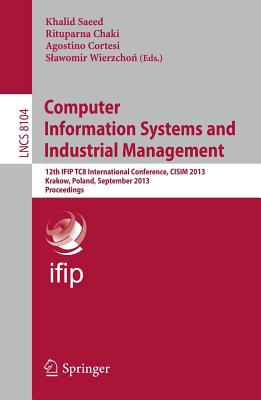 Khalid Saeed
Rituparna Chaki
Agostino Cortesi
Sławomir Wierzchoń (Eds.)

LNCS 8104

Computer Information Systems and Industrial Management

12th IFIP TC8 International Conference, CISIM 2013
Krakow, Poland, September 2013
Proceedings

ifip

Springer